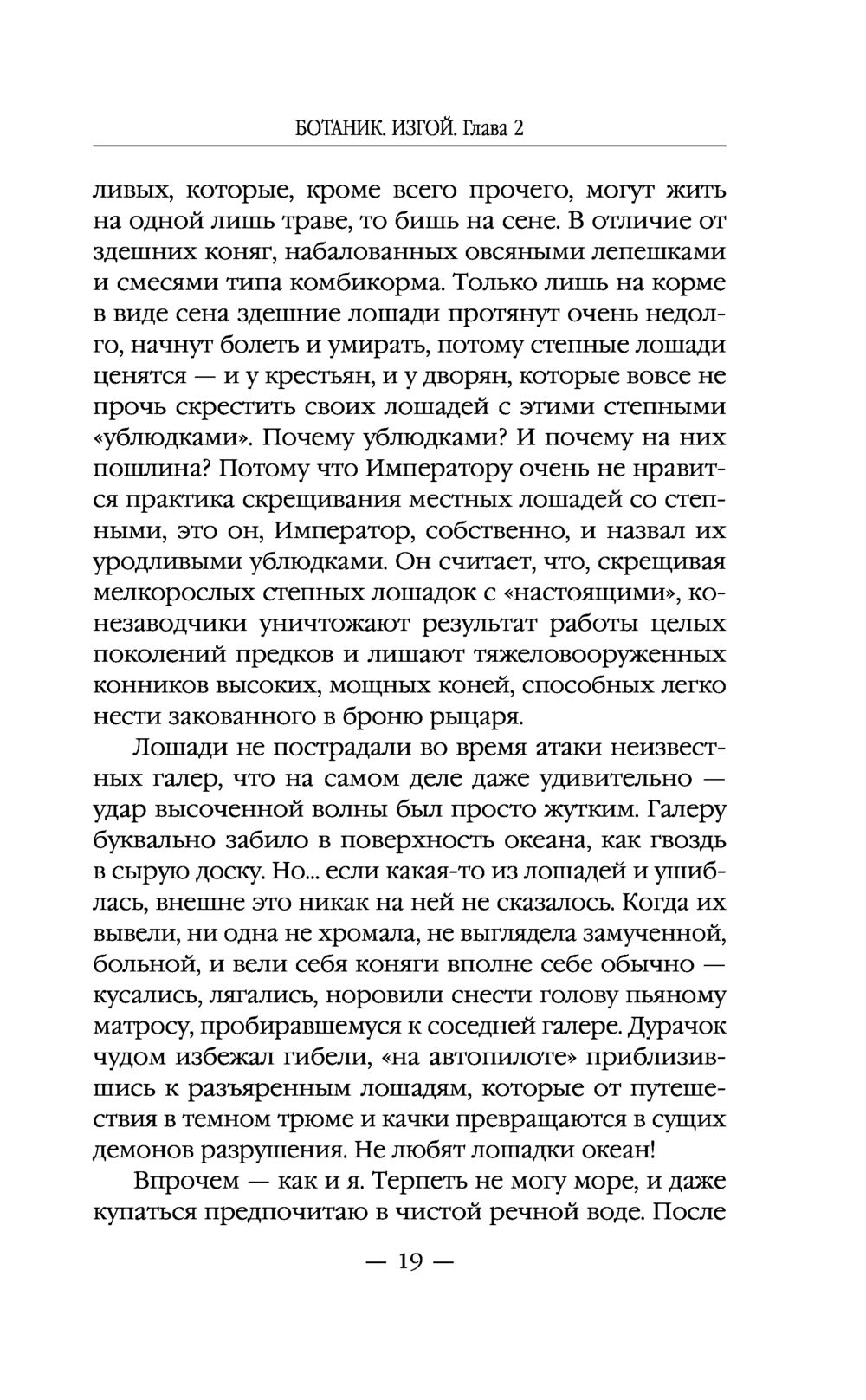 БОТАНИК. ИЗГОЙ. Глава 2

ливых, которые, кроме всего прочего, могут жить на одной лишь траве, то бишь на сене. В отличие от здешних коняг, набалованных овсяными лепешками и смесями типа комбикорма. Только лишь на корме в виде сена здешние лошади протянут очень недолго, начнут болеть и умирать, потому степные лошади ценятся — и у крестьян, и у дворян, которые вовсе не прочь скрестить своих лошадей с этими степными «ублюдками». Почему ублюдками? И почему на них пошлина? Потому что Императору очень не нравится практика скрещивания местных лошадей со степными, это он, Император, собственно, и назвал их уродливыми ублюдками. Он считает, что, скрещивая мелкорослых степных лошадок с «настоящими», конезаводчики уничтожают результат работы целых поколений предков и лишают тяжеловооруженных конников высоких, мощных коней, способных легко нести закованного в броню рыцаря.

Лошади не пострадали во время атаки неизвестных галер, что на самом деле даже удивительно — удар высоченной волны был просто жутким. Галеру буквально забило в поверхность океана, как гвоздь в сырую доску. Но... если какая-то из лошадей и ушиблась, внешне это никак на ней не сказалось. Когда их вывели, ни одна не хромала, не выглядела замученной, больной, и вели себя коняги вполне себе обычно — кусались, лягались, норовили снести голову пьяному матросу, пробиравшемуся к соседней галере. Дурачок чудом избежал гибели, «на автопилоте» приблизившись к разъяренным лошадям, которые от путешествия в темном трюме и качки превращаются в сущих демонов разрушения. Не любят лошадки океан!

Впрочем — как и я. Терпеть не могу море, и даже купаться предпочитаю в чистой речной воде. После

— 19 —